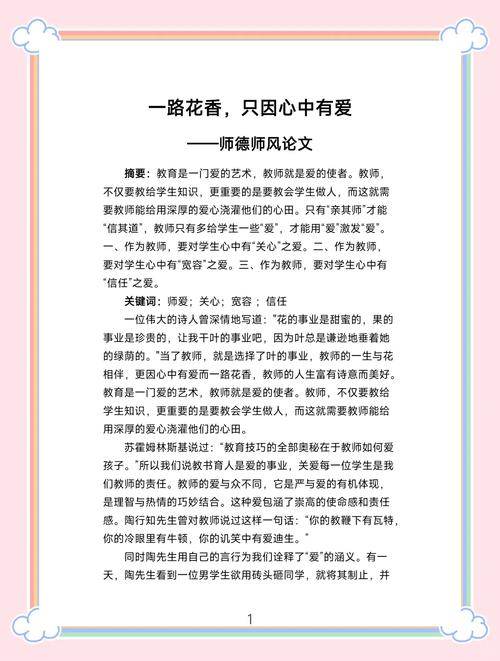 一路花香，只因心中有爱

——师德师风论文

摘要：教育是一门爱的艺术，教师就是爱的使者。教师，不仅要教给学生知识，更重要的是要教会学生做人，而这就需要教师能给用深厚的爱心浇灌他们的心田。只有“亲其师”才能“信其道”，教师只有多给学生一些“爱”，才能用“爱”激发“爱”。一、作为教师，要对学生心中有“关心”之爱。二、作为教师，要对学生心中有“宽容”之爱。三、作为教师，要对学生心中有“信任”之爱。

关键词：师爱；关心；宽容；信任

一位伟大的诗人曾深情地写道：“花的事业是甜蜜的，果的事业是珍贵的，让我干叶的事业吧，因为叶总是谦逊地垂着她的绿荫的。”当了教师，就是选择了叶的事业，教师的一生与花相伴，更因心中有爱而一路花香，教师的人生富有诗意而美好。教育是一门爱的艺术，教师就是爱的使者。教师，不仅要教给学生知识，更重要的是要教会学生做人，而这就需要教师能给用深厚的爱心浇灌他们的心田。

苏霍姆林斯基说过：“教育技巧的全部奥秘在于教师如何爱孩子。”所以我们说教书育人是爱的事业，关爱每一位学生是我们教师的责任。教师的爱与众不同，它是严与爱的有机体现，是理智与热情的巧妙结合。这种爱包涵了崇高的使命感和责任感。陶行知先生曾对教师说过这样一句话：“你的教鞭下有瓦特，你的冷眼里有牛顿，你的讥笑中有爱迪生。”

同时陶先生用自己的言行为我们诠释了“爱”的涵义。有一天，陶先生看到一位男学生欲用砖头砸同学，就将其制止，并

1